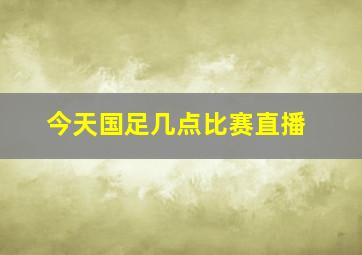 今天国足几点比赛直播